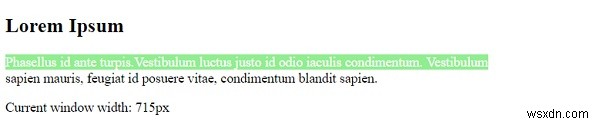 Lorem Ipsum

Phasellus id ante turpis.Vestibulum luctus justo id odio iaculis condimentum. Vestibulum sapien mauris, feugiat id posuere vitae, condimentum blandit sapien.

Current window width: 715px

wsxdn.com